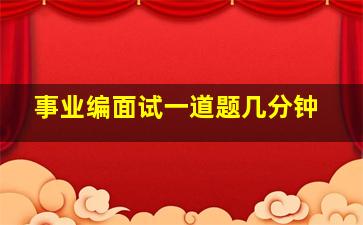 事业编面试一道题几分钟